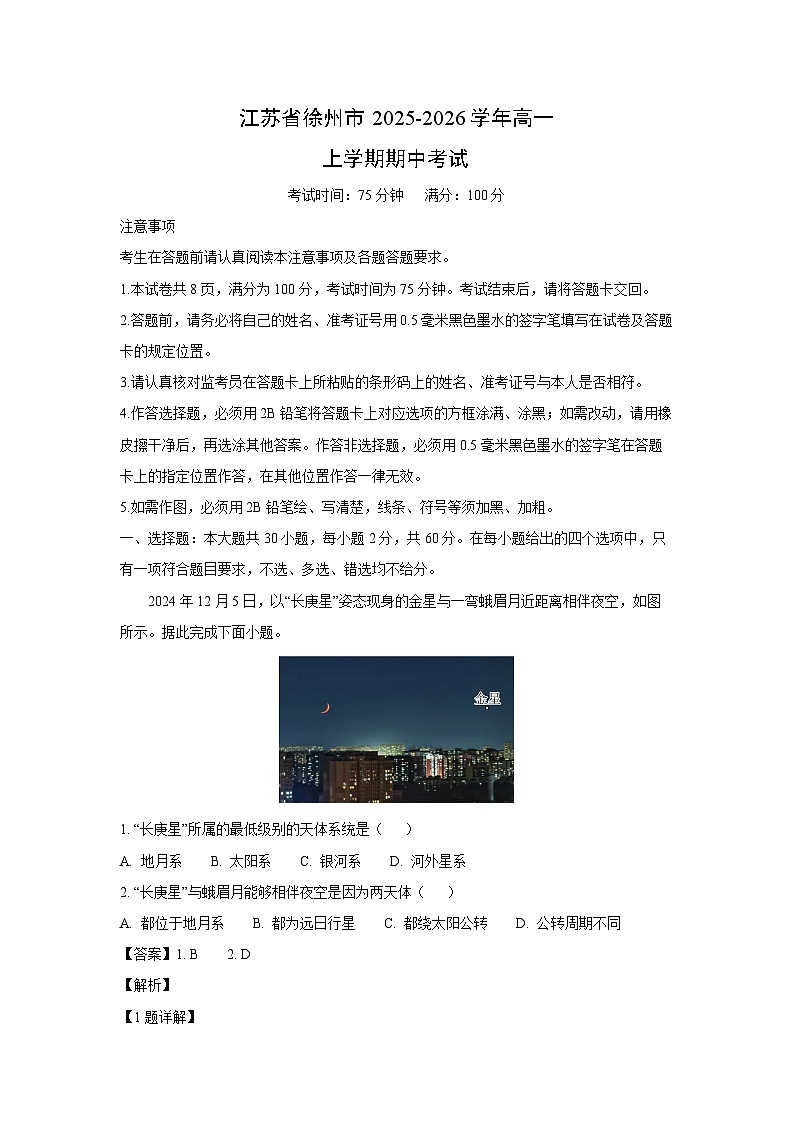 江苏省徐州市 2025-2026 学年高一
上学期期中考试

考试时间：75 分钟　满分：100 分

注意事项

考生在答题前请认真阅读本注意事项及各题答题要求。

1.本试卷共 8 页，满分为 100 分，考试时间为 75 分钟。考试结束后，请将答题卡交回。

2.答题前，请务必将自己的姓名、准考证号用 0.5 毫米黑色墨水的签字笔填写在试卷及答题卡的规定位置。

3.请认真核对监考员在答题卡上所粘贴的条形码上的姓名、准考证号与本人是否相符。

4.作答选择题，必须用 2B 铅笔将答题卡上对应选项的方框涂满、涂黑；如需改动，请用橡皮擦干净后，再选涂其他答案。作答非选择题，必须用 0.5 毫米黑色墨水的签字笔在答题卡上的指定位置作答，在其他位置作答一律无效。

5.如需作图，必须用 2B 铅笔绘、写清楚，线条、符号等须加黑、加粗。

一、选择题：本大题共 30 小题，每小题 2 分，共 60 分。在每小题给出的四个选项中，只有一项符合题目要求，不选、多选、错选均不给分。

2024 年 12 月 5 日，以“长庚星”姿态现身的金星与一弯蛾眉月近距离相伴夜空，如图所示。据此完成下面小题。

金星

1. “长庚星”所属的最低级别的天体系统是（　）

A. 地月系　B. 太阳系　C. 银河系　D. 河外星系

2. “长庚星”与蛾眉月能够相伴夜空是因为两天体（　）

A. 都位于地月系　B. 都为远日行星　C. 都绕太阳公转　D. 公转周期不同

【答案】1. B　2. D

【解析】

【1 题详解】